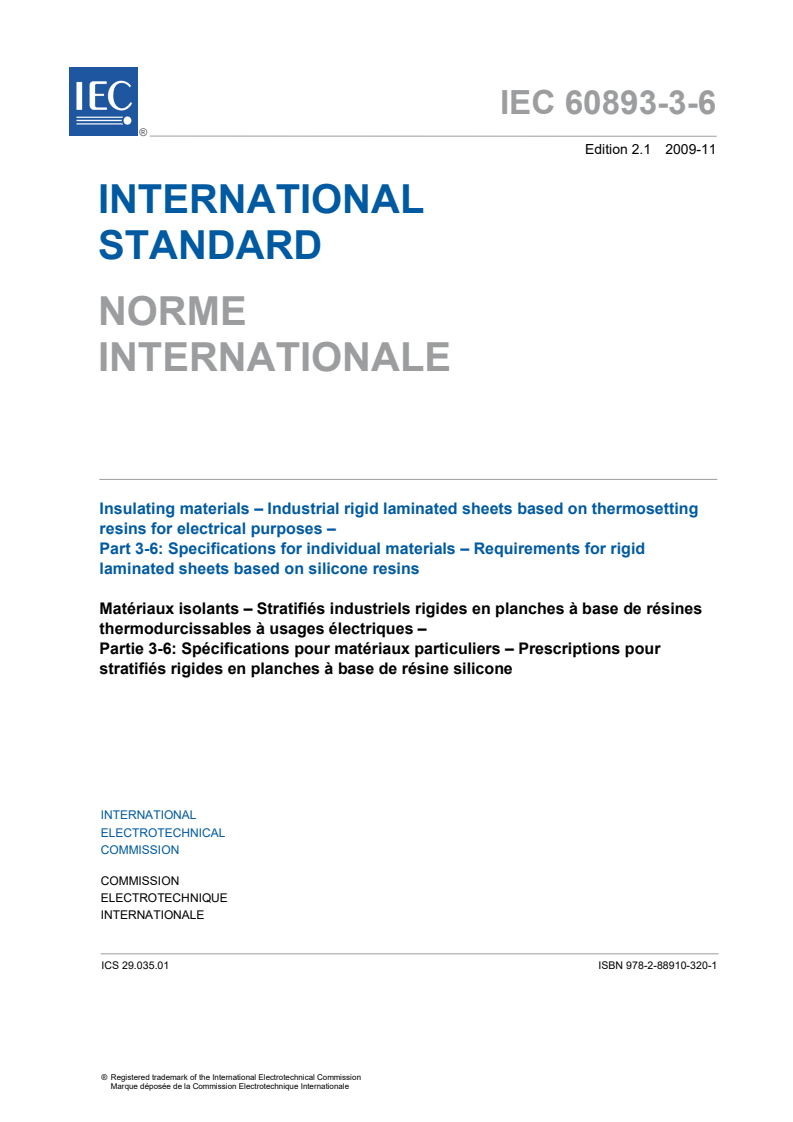 IEC ®

IEC 60893-3-6

Edition 2.1 2009-11

INTERNATIONAL STANDARD

NORME INTERNATIONALE

Insulating materials – Industrial rigid laminated sheets based on thermosetting resins for electrical purposes –
Part 3-6: Specifications for individual materials – Requirements for rigid laminated sheets based on silicone resins

Matériaux isolants – Stratifiés industriels rigides en planches à base de résines thermodurcissables à usages électriques –
Partie 3-6: Spécifications pour matériaux particuliers – Prescriptions pour stratifiés rigides en planches à base de résine silicone

INTERNATIONAL ELECTROTECHNICAL COMMISSION

COMMISSION ELECTROTECHNIQUE INTERNATIONALE

ICS 29.035.01

ISBN 978-2-88910-320-1

® Registered trademark of the International Electrotechnical Commission
Marque déposée de la Commission Electrotechnique Internationale